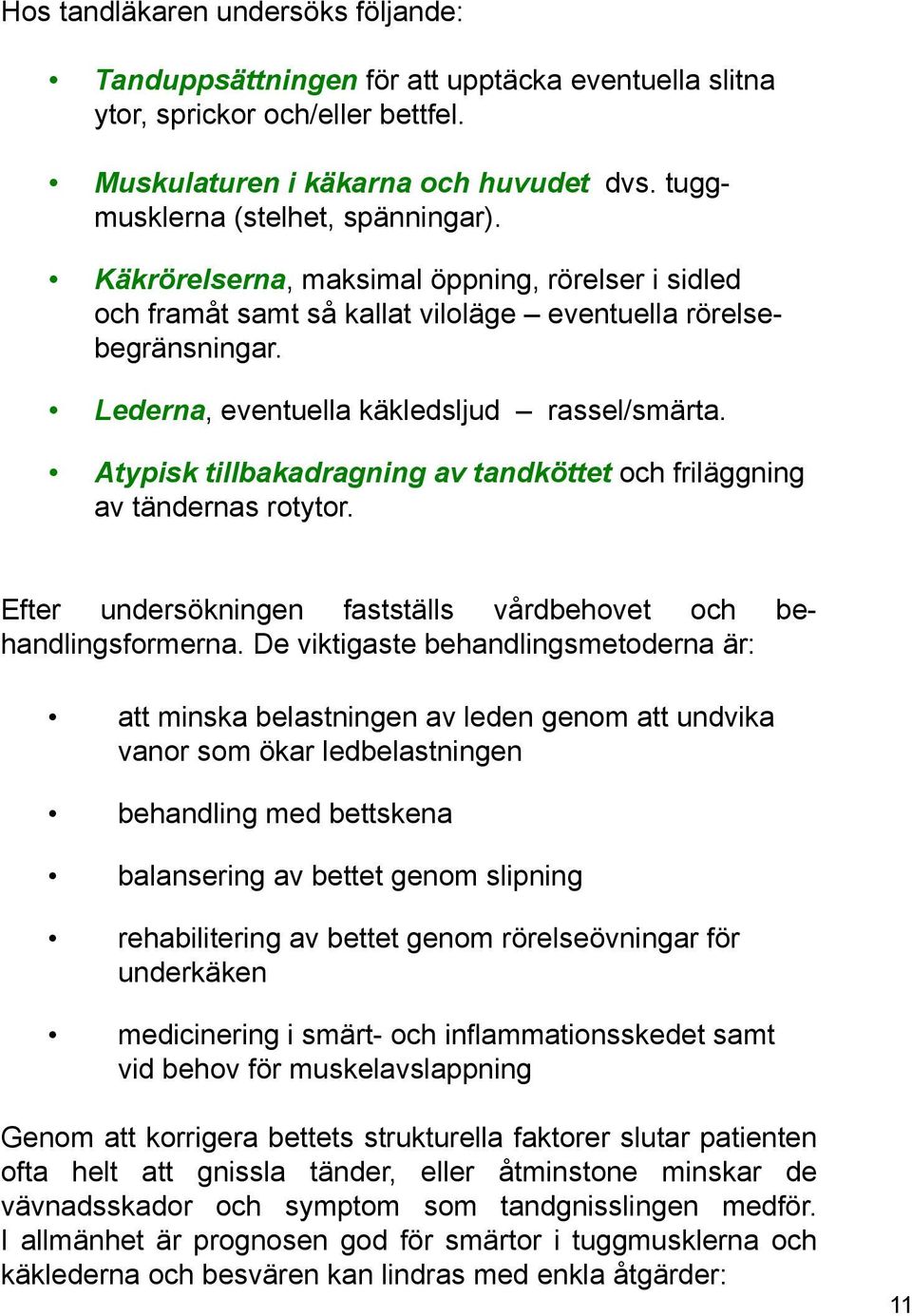 Hos tandläkaren undersöks följande:

• Tanduppsättningen för att upptäcka eventuella slitna ytor, sprickor och/eller bettfel.

• Muskulaturen i käkarna och huvudet dvs. tuggmusklerna (stelhet, spänningar).

• Käkrörelserna, maksimal öppning, rörelser i sidled och framåt samt så kallat viloläge – eventuella rörelsebegränsningar.

• Lederna, eventuella käkledsljud – rassel/smärta.

• Atypisk tillbakadragning av tandköttet och friläggning av tändernas rotytor.

Efter undersökningen fastställs vårdbehovet och behandlingsformerna. De viktigaste behandlingsmetoderna är:

• att minska belastningen av leden genom att undvika vanor som ökar ledbelastningen

• behandling med bettskena

• balansering av bettet genom slipning

• rehabilitering av bettet genom rörelseövningar för underkäken

• medicinering i smärt- och inflammationsskedet samt vid behov för muskelavslappning

Genom att korrigera bettets strukturella faktorer slutar patienten ofta helt att gnissla tänder, eller åtminstone minskar de vävnadsskador och symptom som tandgnisslingen medför. I allmänhet är prognosen god för smärtor i tuggmusklerna och käklederna och besvären kan lindras med enkla åtgärder:

11